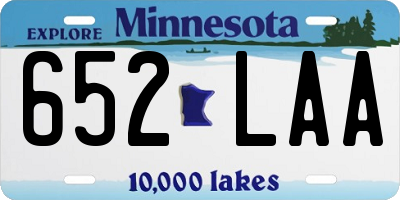 EXPLORE Minnesota

652 LAA

10,000 lakes